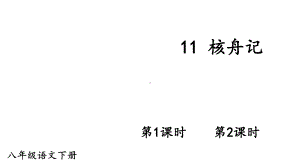 11 核舟记

第1课时 第2课时

八年级语文下册